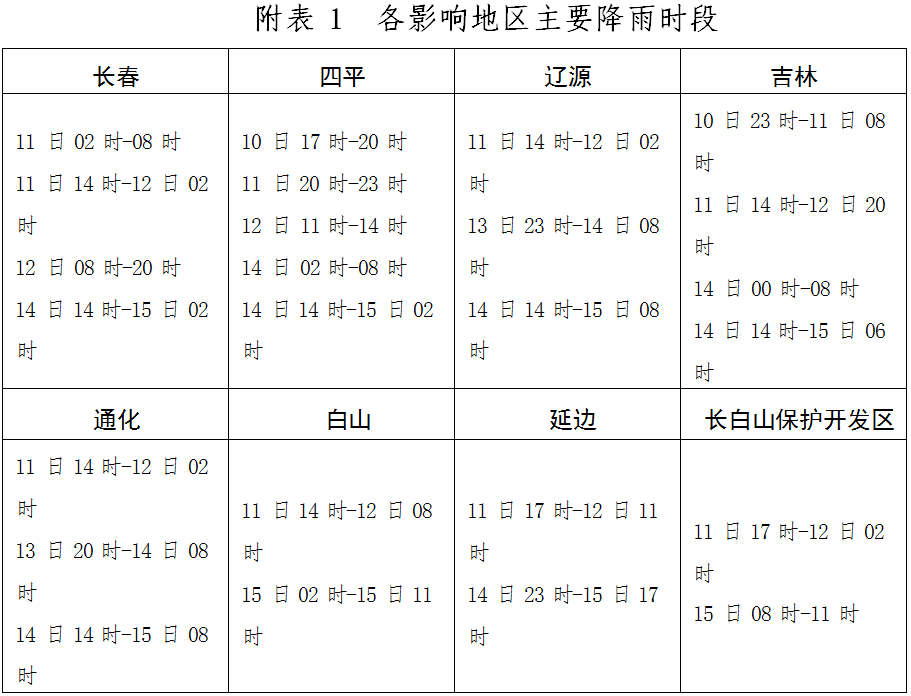 附表1 各影响地区主要降雨时段

| 长春 | 四平 | 辽源 | 吉林 |
|---|---|---|---|
| 11日02时-08时 11日14时-12日02时 12日08时-20时 14日14时-15日02时 | 10日17时-20时 11日20时-23时 12日11时-14时 14日02时-08时 14日14时-15日02时 | 11日14时-12日02时 13日23时-14日08时 14日14时-15日08时 | 10日23时-11日08时 11日14时-12日20时 14日00时-08时 14日14时-15日06时 |
| 通化 | 白山 | 延边 | 长白山保护开发区 |
| 11日14时-12日02时 13日20时-14日08时 14日14时-15日08时 | 11日14时-12日08时 15日02时-15日11时 | 11日17时-12日11时 14日23时-15日17时 | 11日17时-12日02时 15日08时-11时 |